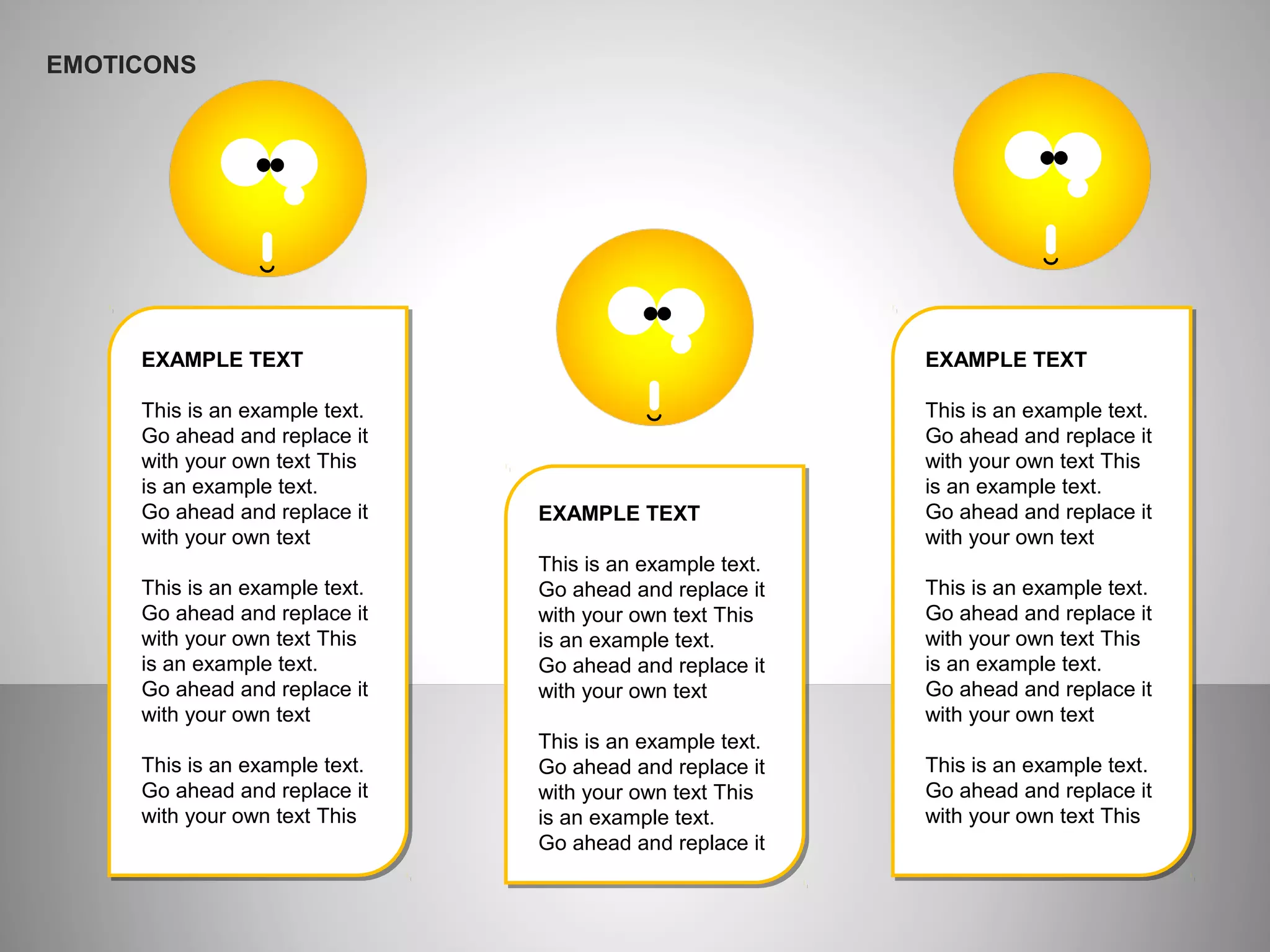 EMOTICONS

EXAMPLE TEXT

This is an example text. Go ahead and replace it with your own text This is an example text. Go ahead and replace it with your own text

This is an example text. Go ahead and replace it with your own text This is an example text. Go ahead and replace it with your own text

This is an example text. Go ahead and replace it with your own text This

EXAMPLE TEXT

This is an example text. Go ahead and replace it with your own text This is an example text. Go ahead and replace it with your own text

This is an example text. Go ahead and replace it with your own text This is an example text. Go ahead and replace it

EXAMPLE TEXT

This is an example text. Go ahead and replace it with your own text This is an example text. Go ahead and replace it with your own text

This is an example text. Go ahead and replace it with your own text This is an example text. Go ahead and replace it with your own text

This is an example text. Go ahead and replace it with your own text This